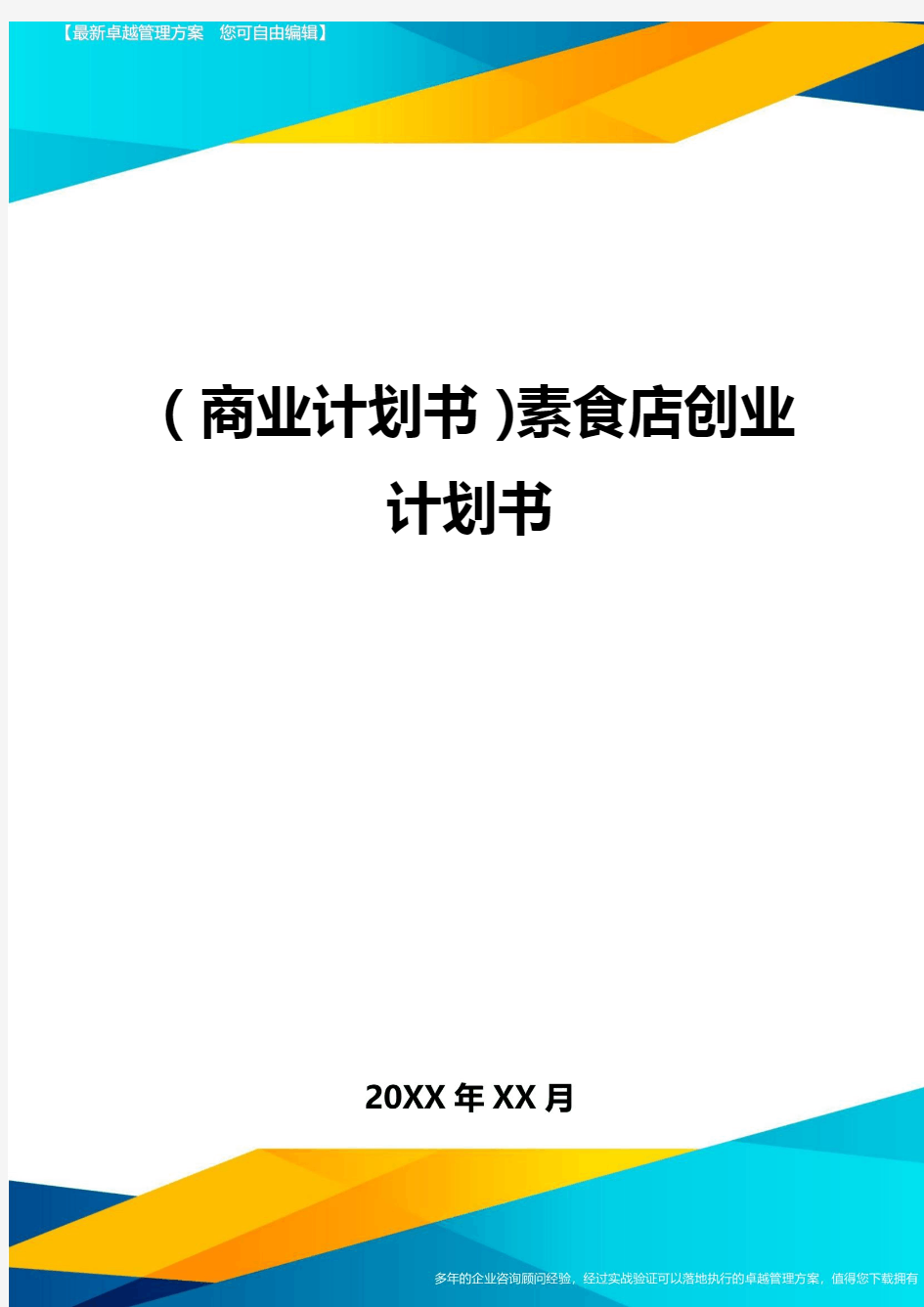 【最新卓越管理方案　您可自由编辑】

(商业计划书)素食店创业计划书

20XX年XX月

多年的企业咨询顾问经验，经过实战验证可以落地执行的卓越管理方案，值得您下载拥有